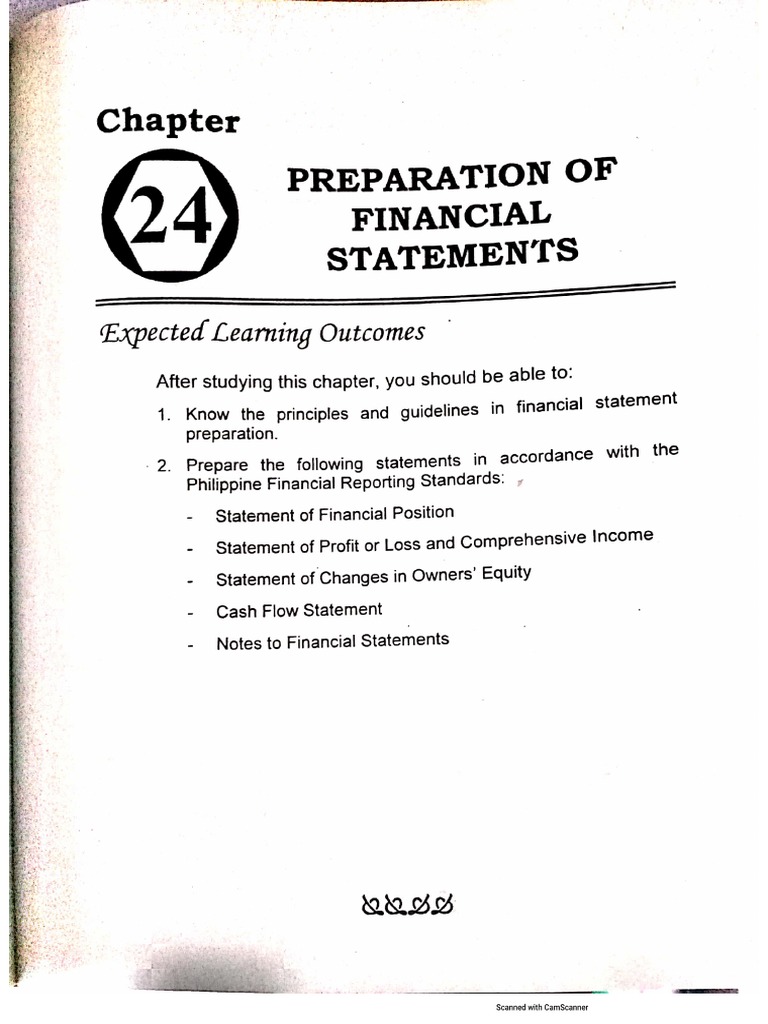 Chapter

24

PREPARATION OF FINANCIAL STATEMENTS

Expected Learning Outcomes

After studying this chapter, you should be able to:

1. Know the principles and guidelines in financial statement preparation.

2. Prepare the following statements in accordance with the Philippine Financial Reporting Standards:

- Statement of Financial Position
- Statement of Profit or Loss and Comprehensive Income
- Statement of Changes in Owners' Equity
- Cash Flow Statement
- Notes to Financial Statements

Scanned with CamScanner